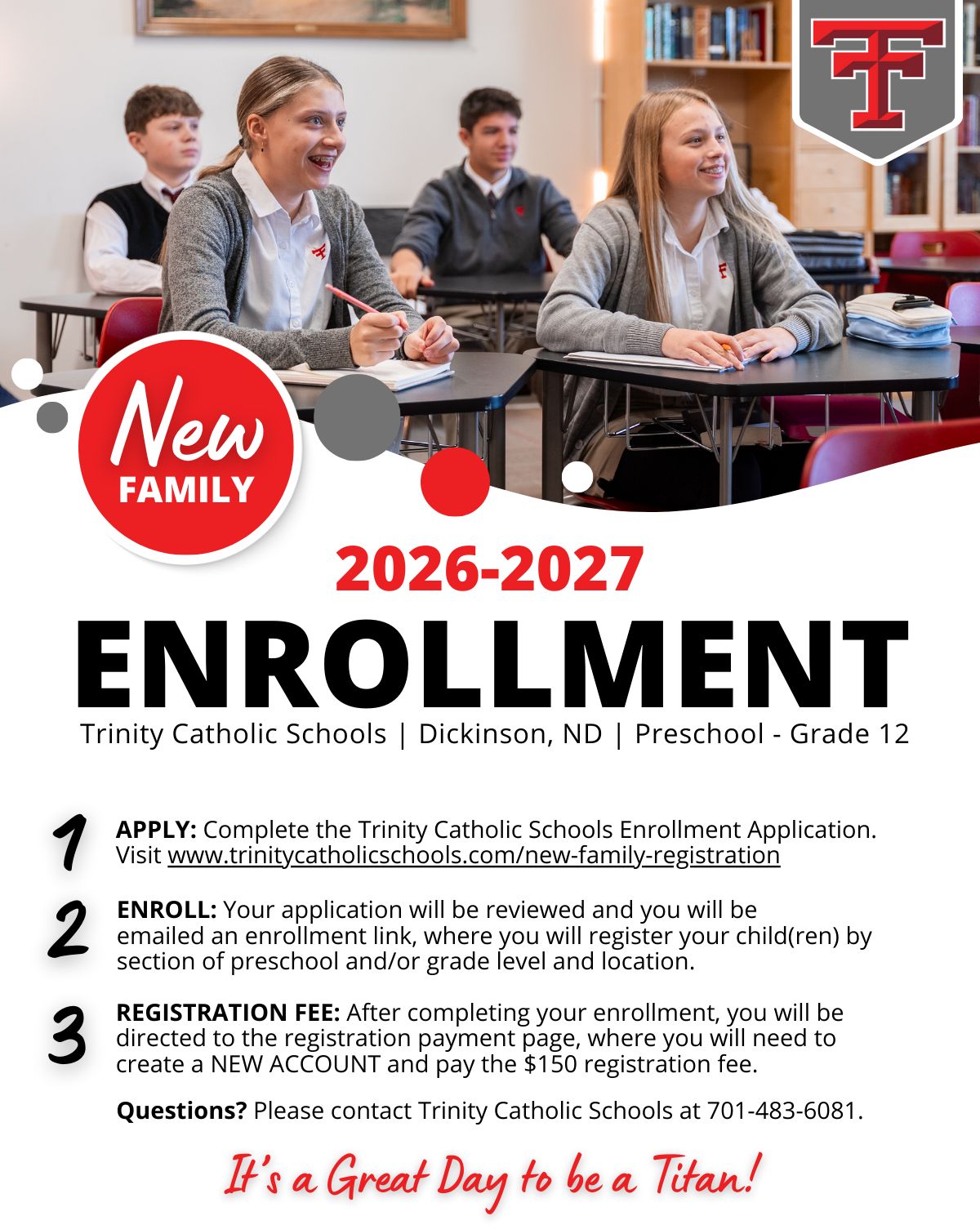 New
FAMILY

2026-2027
ENROLLMENT
Trinity Catholic Schools | Dickinson, ND | Preschool - Grade 12

1 APPLY: Complete the Trinity Catholic Schools Enrollment Application. Visit www.trinitycatholicschools.com/new-family-registration

2 ENROLL: Your application will be reviewed and you will be emailed an enrollment link, where you will register your child(ren) by section of preschool and/or grade level and location.

3 REGISTRATION FEE: After completing your enrollment, you will be directed to the registration payment page, where you will need to create a NEW ACCOUNT and pay the $150 registration fee.

Questions? Please contact Trinity Catholic Schools at 701-483-6081.

It's a Great Day to be a Titan!